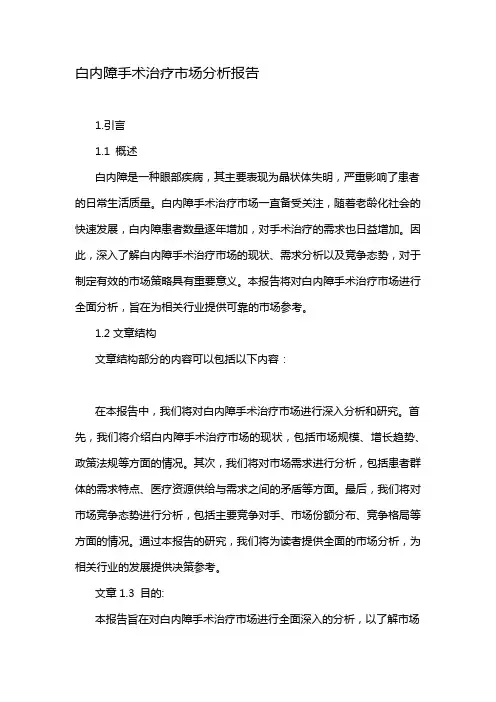 白内障手术治疗市场分析报告

1.引言

1.1 概述

白内障是一种眼部疾病，其主要表现为晶状体失明，严重影响了患者的日常生活质量。白内障手术治疗市场一直备受关注，随着老龄化社会的快速发展，白内障患者数量逐年增加，对手术治疗的需求也日益增加。因此，深入了解白内障手术治疗市场的现状、需求分析以及竞争态势，对于制定有效的市场策略具有重要意义。本报告将对白内障手术治疗市场进行全面分析，旨在为相关行业提供可靠的市场参考。

1.2 文章结构

文章结构部分的内容可以包括以下内容：

在本报告中，我们将对白内障手术治疗市场进行深入分析和研究。首先，我们将介绍白内障手术治疗市场的现状，包括市场规模、增长趋势、政策法规等方面的情况。其次，我们将对市场需求进行分析，包括患者群体的需求特点、医疗资源供给与需求之间的矛盾等方面。最后，我们将对市场竞争态势进行分析，包括主要竞争对手、市场份额分布、竞争格局等方面的情况。通过本报告的研究，我们将为读者提供全面的市场分析，为相关行业的发展提供决策参考。

文章 1.3 目的:

本报告旨在对白内障手术治疗市场进行全面深入的分析，以了解市场